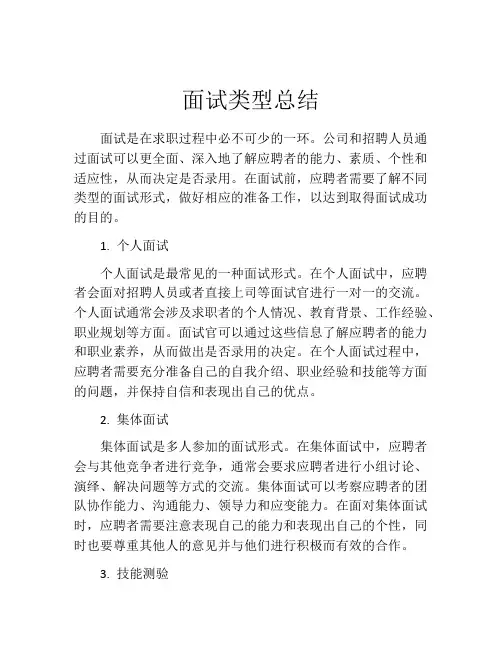 面试类型总结

面试是在求职过程中必不可少的一环。公司和招聘人员通过面试可以更全面、深入地了解应聘者的能力、素质、个性和适应性，从而决定是否录用。在面试前，应聘者需要了解不同类型的面试形式，做好相应的准备工作，以达到取得面试成功的目的。

1. 个人面试

个人面试是最常见的一种面试形式。在个人面试中，应聘者会面对招聘人员或者直接上司等面试官进行一对一的交流。个人面试通常会涉及求职者的个人情况、教育背景、工作经验、职业规划等方面。面试官可以通过这些信息了解应聘者的能力和职业素养，从而做出是否录用的决定。在个人面试过程中，应聘者需要充分准备自己的自我介绍、职业经验和技能等方面的问题，并保持自信和表现出自己的优点。

2. 集体面试

集体面试是多人参加的面试形式。在集体面试中，应聘者会与其他竞争者进行竞争，通常会要求应聘者进行小组讨论、演绎、解决问题等方式的交流。集体面试可以考察应聘者的团队协作能力、沟通能力、领导力和应变能力。在面对集体面试时，应聘者需要注意表现自己的能力和表现出自己的个性，同时也要尊重其他人的意见并与他们进行积极而有效的合作。

3. 技能测验